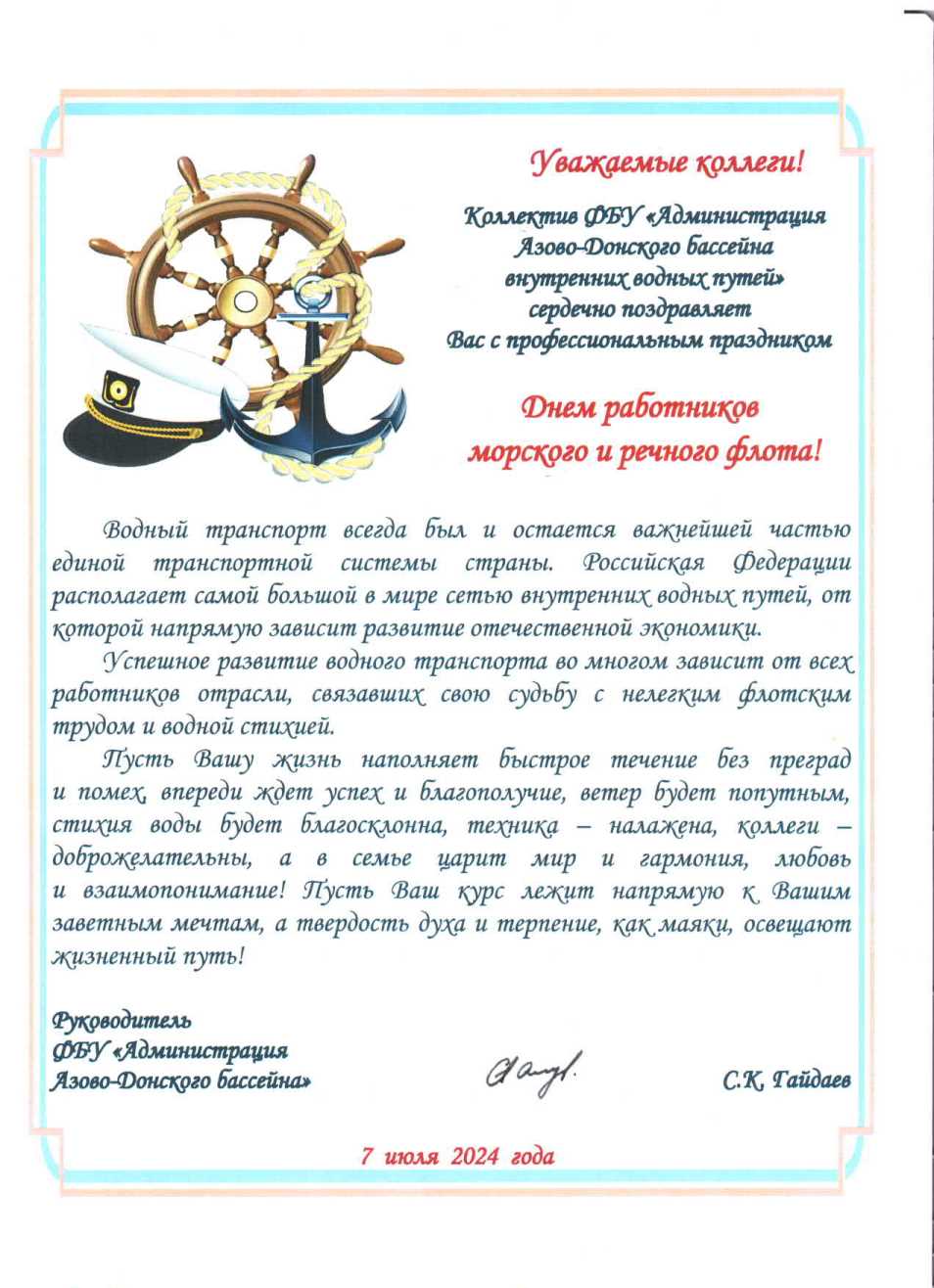 Уважаемые коллеги!

Коллектив ФБУ «Администрация Азово-Донского бассейна внутренних водных путей» сердечно поздравляет Вас с профессиональным праздником

Днем работников морского и речного флота!

Водный транспорт всегда был и остается важнейшей частью единой транспортной системы страны. Российская Федерации располагает самой большой в мире сетью внутренних водных путей, от которой напрямую зависит развитие отечественной экономики.

Успешное развитие водного транспорта во многом зависит от всех работников отрасли, связавших свою судьбу с нелегким флотским трудом и водной стихией.

Пусть Вашу жизнь наполняет быстрое течение без преград и помех, впереди ждет успех и благополучие, ветер будет попутным, стихия воды будет благосклонна, техника – налажена, коллеги – доброжелательны, а в семье царит мир и гармония, любовь и взаимопонимание! Пусть Ваш курс лежит напрямую к Вашим заветным мечтам, а твердость духа и терпение, как маяки, освещают жизненный путь!

Руководитель
ФБУ «Администрация
Азово-Донского бассейна»

С.К. Гайдаев

7 июля 2024 года